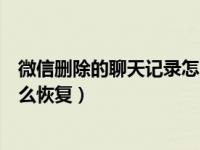 微信删除的聊天记录怎么恢复）